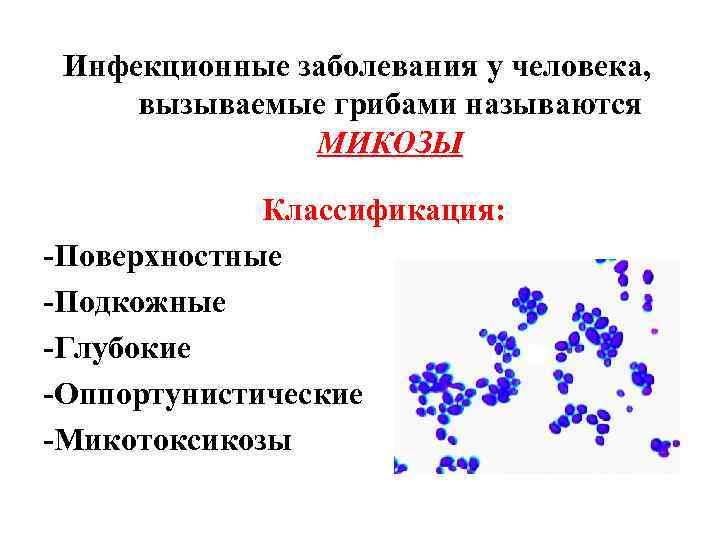 Инфекционные заболевания у человека, вызываемые грибами называются МИКОЗЫ

Классификация:

-Поверхностные
-Подкожные
-Глубокие
-Оппортунистические
-Микотоксикозы